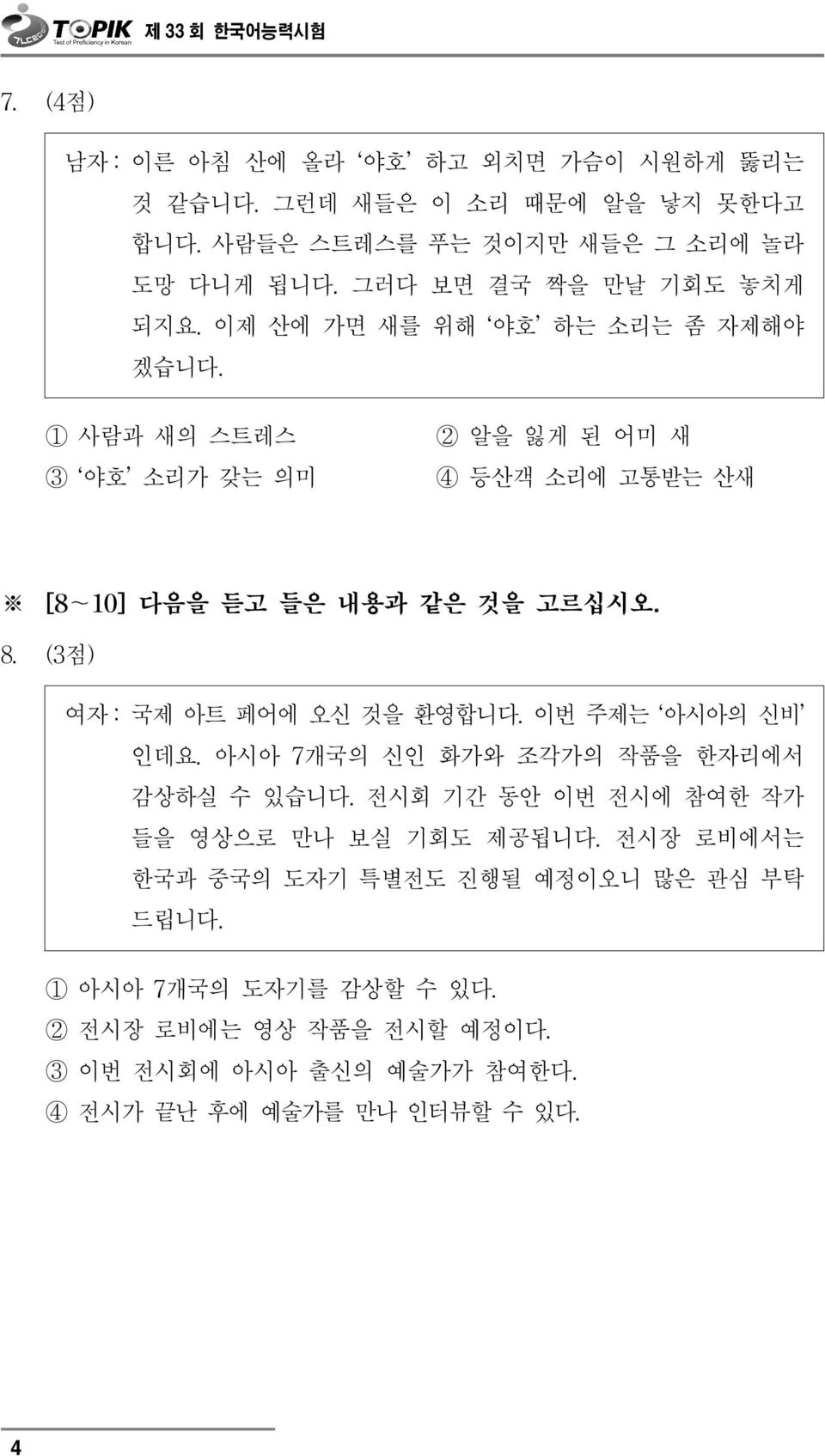 TOPIK Test of Proficiency in Korean 제 33 회 한국어능력시험

7. (4점)

남자 : 이른 아침 산에 올라 '야호' 하고 외치면 가슴이 시원하게 뚫리는 것 같습니다. 그런데 새들은 이 소리 때문에 알을 낳지 못한다고 합니다. 사람들은 스트레스를 푸는 것이지만 새들은 그 소리에 놀라 도망 다니게 됩니다. 그러다 보면 결국 짝을 만날 기회도 놓치게 되지요. 이제 산에 가면 새를 위해 '야호' 하는 소리는 좀 자제해야 겠습니다.

① 사람과 새의 스트레스
② 알을 잃게 된 어미 새
③ '야호' 소리가 갖는 의미
④ 등산객 소리에 고통받는 산새

※ [8~10] 다음을 듣고 들은 내용과 같은 것을 고르십시오.

8. (3점)

여자 : 국제 아트 페어에 오신 것을 환영합니다. 이번 주제는 '아시아의 신비' 인데요. 아시아 7개국의 신인 화가와 조각가의 작품을 한자리에서 감상하실 수 있습니다. 전시회 기간 동안 이번 전시에 참여한 작가 들을 영상으로 만나 보실 기회도 제공됩니다. 전시장 로비에서는 한국과 중국의 도자기 특별전도 진행될 예정이오니 많은 관심 부탁 드립니다.

① 아시아 7개국의 도자기를 감상할 수 있다.
② 전시장 로비에는 영상 작품을 전시할 예정이다.
③ 이번 전시회에 아시아 출신의 예술가가 참여한다.
④ 전시가 끝난 후에 예술가를 만나 인터뷰할 수 있다.

4